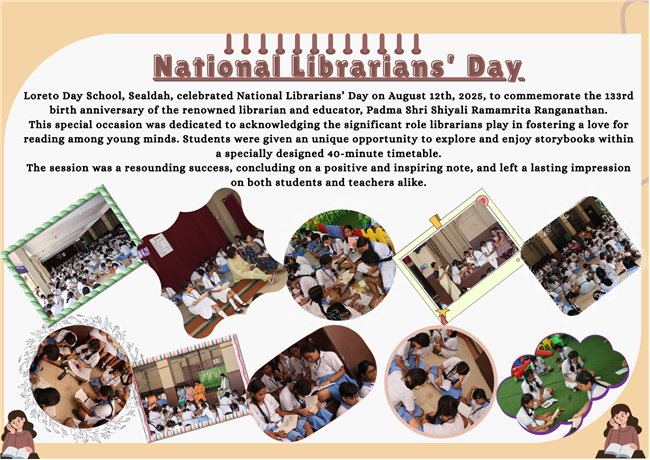 National Librarians' Day

Loreto Day School, Sealdah, celebrated National Librarians' Day on August 12th, 2025, to commemorate the 133rd birth anniversary of the renowned librarian and educator, Padma Shri Shiyali Ramamrita Ranganathan.

This special occasion was dedicated to acknowledging the significant role librarians play in fostering a love for reading among young minds. Students were given an unique opportunity to explore and enjoy storybooks within a specially designed 40-minute timetable.

The session was a resounding success, concluding on a positive and inspiring note, and left a lasting impression on both students and teachers alike.